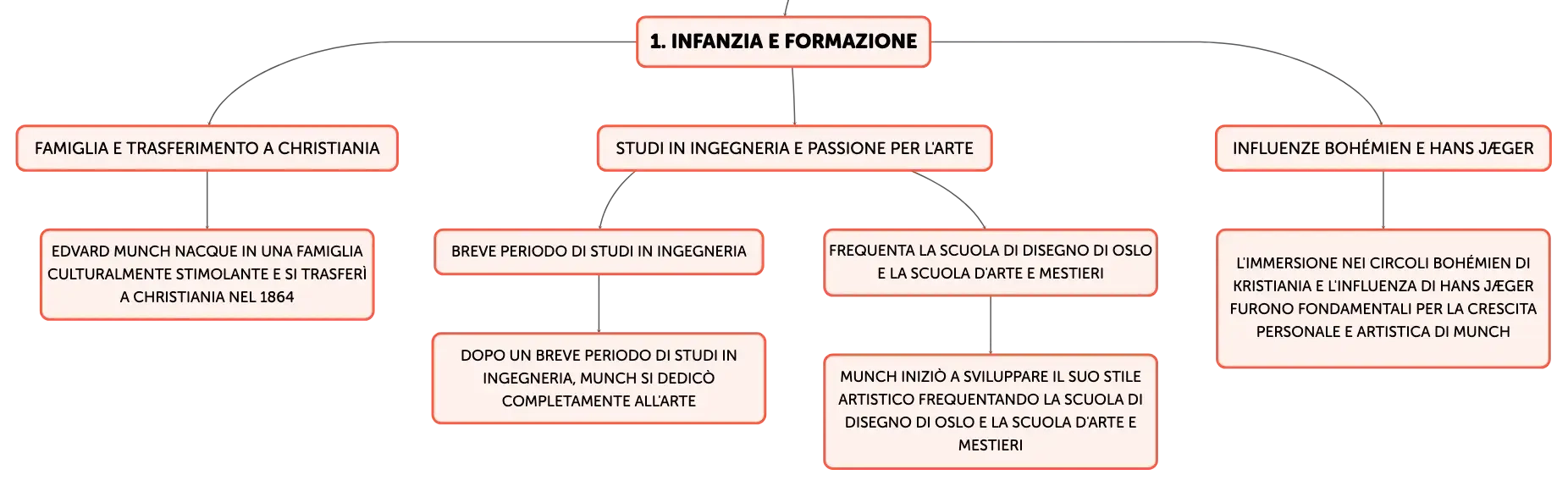 1. INFANZIA E FORMAZIONE

FAMIGLIA E TRASFERIMENTO A CHRISTIANIA

EDVARD MUNCH NACQUE IN UNA FAMIGLIA CULTURALMENTE STIMOLANTE E SI TRASFERÌ A CHRISTIANIA NEL 1864

STUDI IN INGEGNERIA E PASSIONE PER L'ARTE

BREVE PERIODO DI STUDI IN INGEGNERIA

DOPO UN BREVE PERIODO DI STUDI IN INGEGNERIA, MUNCH SI DEDICÒ COMPLETAMENTE ALL'ARTE

FREQUENTA LA SCUOLA DI DISEGNO DI OSLO E LA SCUOLA D'ARTE E MESTIERI

MUNCH INIZIÒ A SVILUPPARE IL SUO STILE ARTISTICO FREQUENTANDO LA SCUOLA DI DISEGNO DI OSLO E LA SCUOLA D'ARTE E MESTIERI

INFLUENZE BOHÉMIEN E HANS JÆGER

L'IMMERSIONE NEI CIRCOLI BOHÉMIEN DI KRISTIANIA E L'INFLUENZA DI HANS JÆGER FURONO FONDAMENTALI PER LA CRESCITA PERSONALE E ARTISTICA DI MUNCH